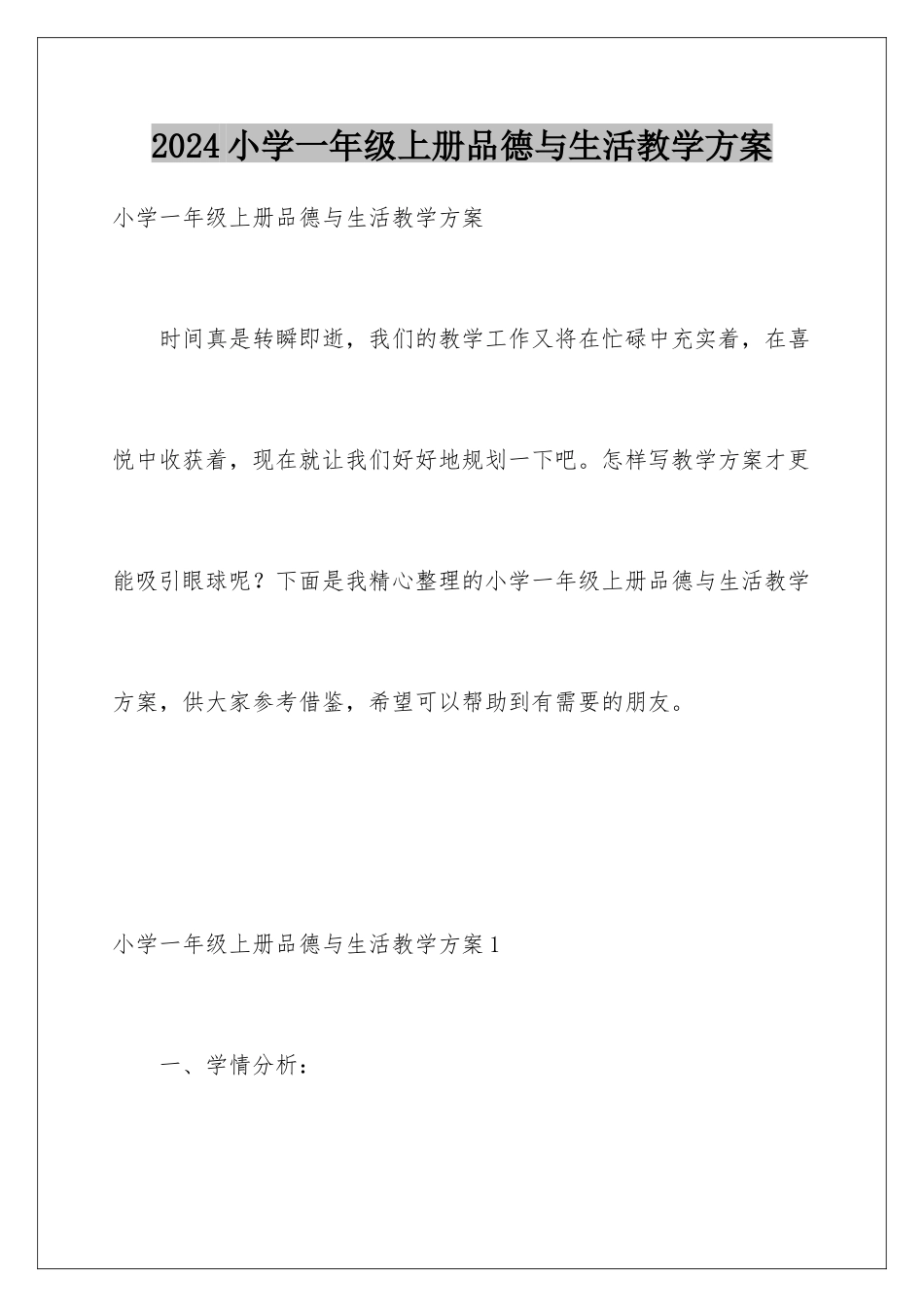 2024小学一年级上册品德与生活教学方案

小学一年级上册品德与生活教学方案

时间真是转瞬即逝，我们的教学工作又将在忙碌中充实着，在喜悦中收获着，现在就让我们好好地规划一下吧。怎样写教学方案才更能吸引眼球呢？下面是我精心整理的小学一年级上册品德与生活教学方案，供大家参考借鉴，希望可以帮助到有需要的朋友。

小学一年级上册品德与生活教学方案1

一、学情分析：